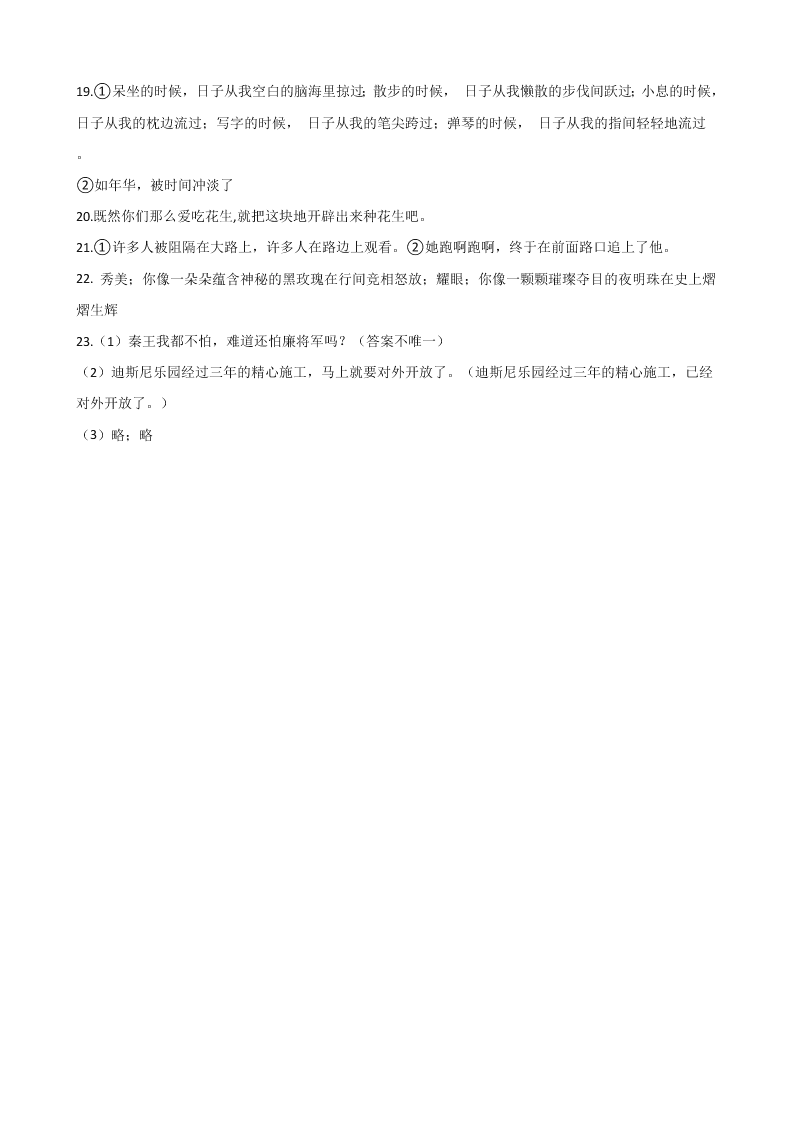 19.①呆坐的时候，日子从我空白的脑海里掠过；散步的时候， 日子从我懒散的步伐间跃过；小息的时候，日子从我的枕边流过；写字的时候， 日子从我的笔尖跨过；弹琴的时候， 日子从我的指间轻轻地流过。

②如年华，被时间冲淡了

20.既然你们那么爱吃花生,就把这块地开辟出来种花生吧。

21.①许多人被阻隔在大路上，许多人在路边上观看。②她跑啊跑啊，终于在前面路口追上了他。

22. 秀美；你像一朵朵蕴含神秘的黑玫瑰在行间竞相怒放；耀眼；你像一颗颗璀璨夺目的夜明珠在史上熠熠生辉

23.（1）秦王我都不怕，难道还怕廉将军吗？（答案不唯一）

（2）迪斯尼乐园经过三年的精心施工，马上就要对外开放了。（迪斯尼乐园经过三年的精心施工，已经对外开放了。）

（3）略；略